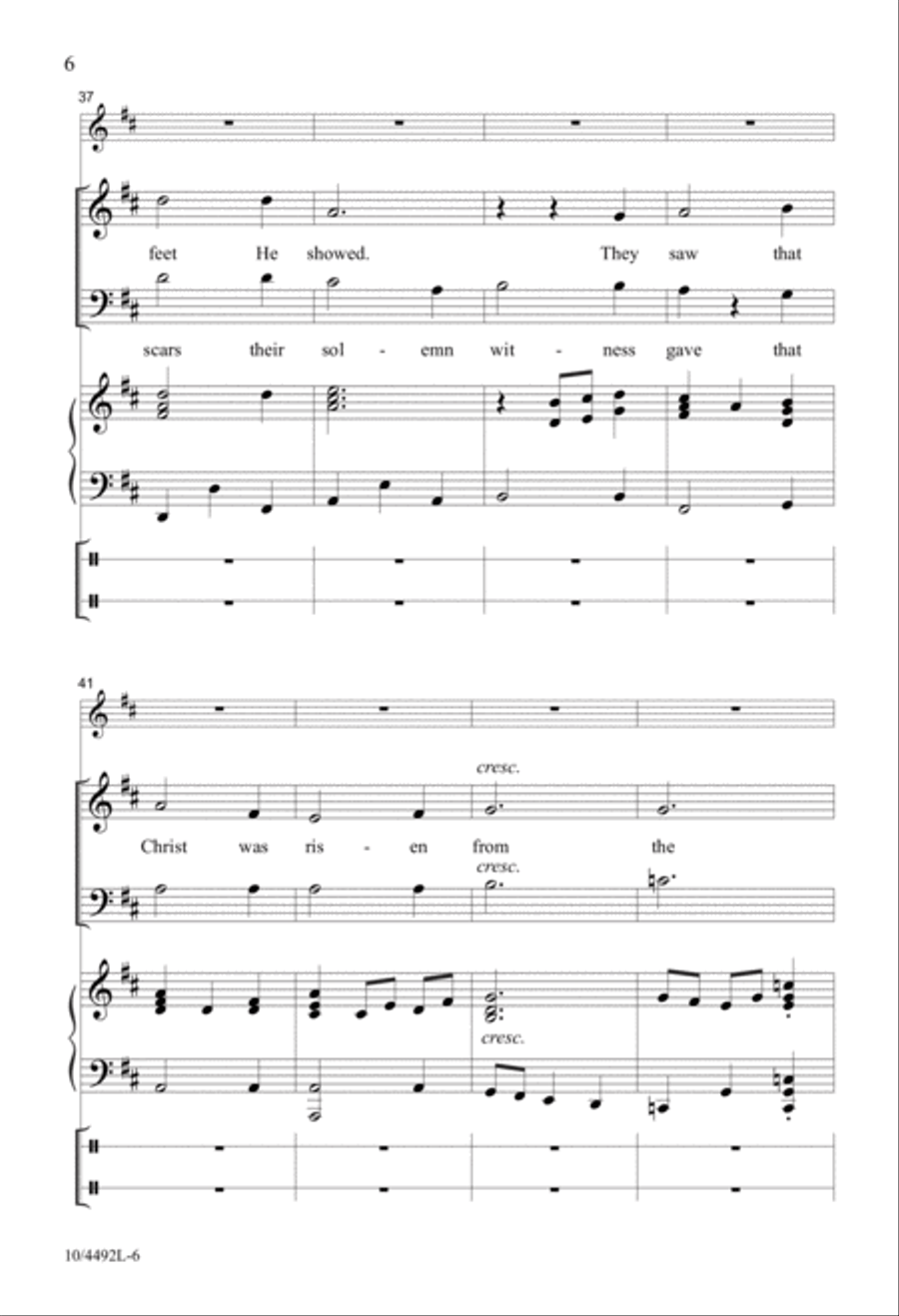 6

37

feet He showed. They saw that

scars their sol - emn wit - ness gave that

41

cresc.

Christ was ris - en from the

cresc.

cresc.

10/4492L-6